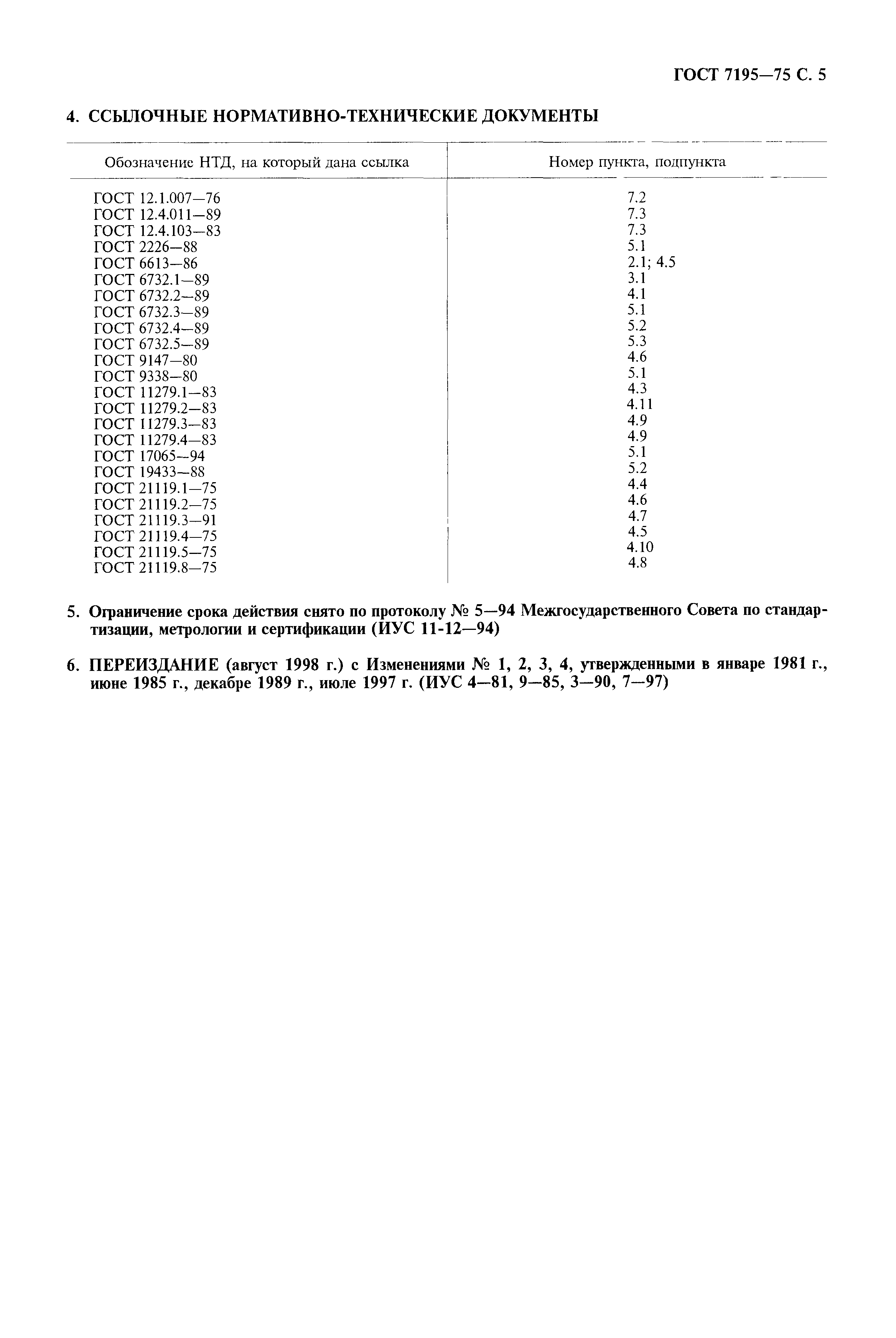 ГОСТ 7195—75 С. 5

4. ССЫЛОЧНЫЕ НОРМАТИВНО-ТЕХНИЧЕСКИЕ ДОКУМЕНТЫ

| Обозначение НТД, на который дана ссылка | Номер пункта, подпункта |
|---|---|
| ГОСТ 12.1.007—76 | 7.2 |
| ГОСТ 12.4.011—89 | 7.3 |
| ГОСТ 12.4.103—83 | 7.3 |
| ГОСТ 2226—88 | 5.1 |
| ГОСТ 6613—86 | 2.1; 4.5 |
| ГОСТ 6732.1—89 | 3.1 |
| ГОСТ 6732.2—89 | 4.1 |
| ГОСТ 6732.3—89 | 5.1 |
| ГОСТ 6732.4—89 | 5.2 |
| ГОСТ 6732.5—89 | 5.3 |
| ГОСТ 9147—80 | 4.6 |
| ГОСТ 9338—80 | 5.1 |
| ГОСТ 11279.1—83 | 4.3 |
| ГОСТ 11279.2—83 | 4.11 |
| ГОСТ 11279.3—83 | 4.9 |
| ГОСТ 11279.4—83 | 4.9 |
| ГОСТ 17065—94 | 5.1 |
| ГОСТ 19433—88 | 5.2 |
| ГОСТ 21119.1—75 | 4.4 |
| ГОСТ 21119.2—75 | 4.6 |
| ГОСТ 21119.3—91 | 4.7 |
| ГОСТ 21119.4—75 | 4.5 |
| ГОСТ 21119.5—75 | 4.10 |
| ГОСТ 21119.8—75 | 4.8 |

5. Ограничение срока действия снято по протоколу № 5—94 Межгосударственного Совета по стандартизации, метрологии и сертификации (ИУС 11-12—94)

6. ПЕРЕИЗДАНИЕ (август 1998 г.) с Изменениями № 1, 2, 3, 4, утвержденными в январе 1981 г., июне 1985 г., декабре 1989 г., июле 1997 г. (ИУС 4—81, 9—85, 3—90, 7—97)